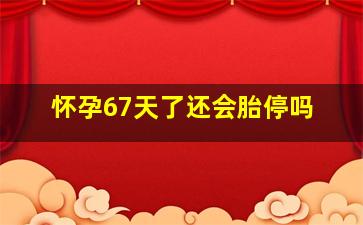 怀孕67天了还会胎停吗